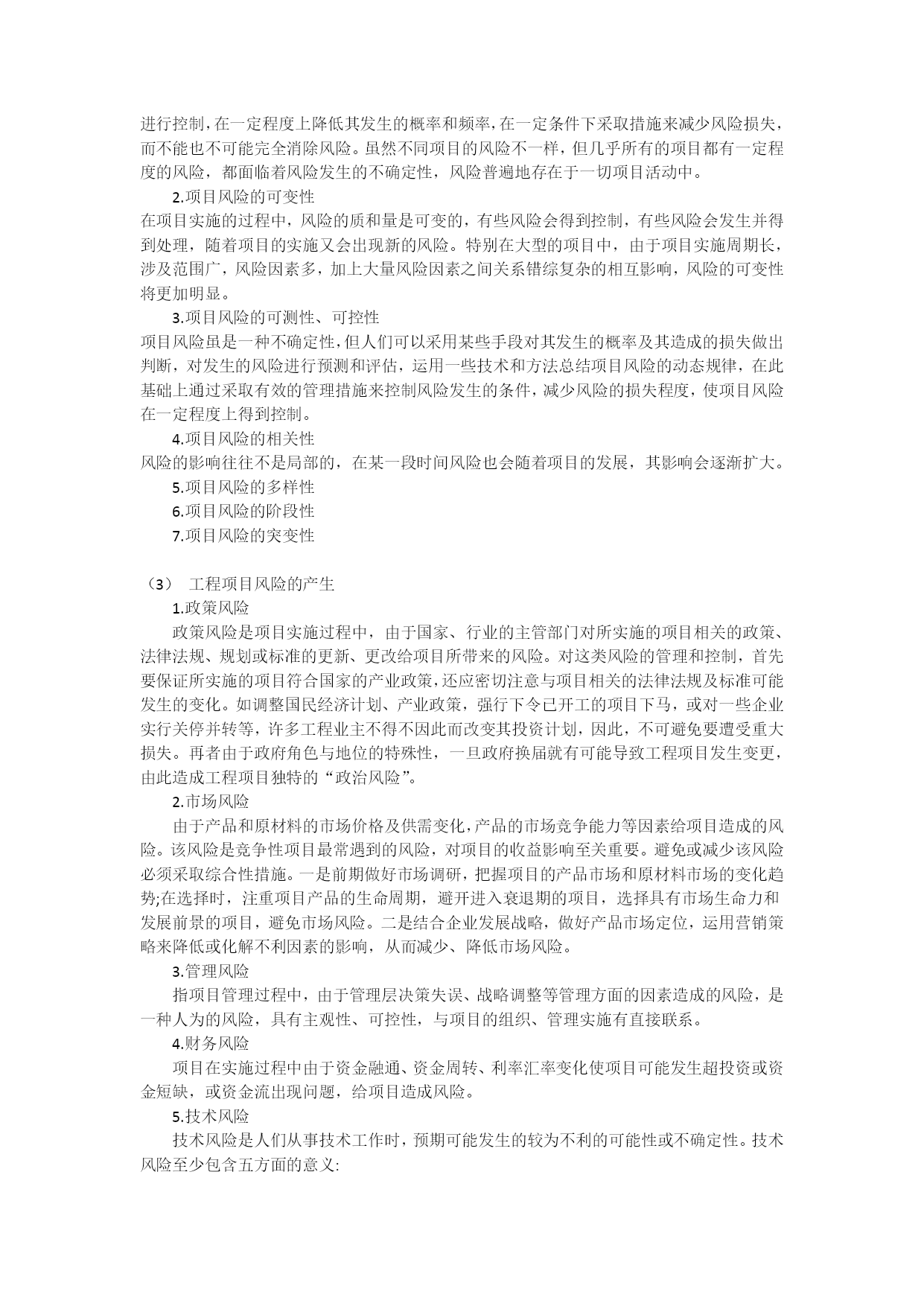 进行控制，在一定程度上降低其发生的概率和频率，在一定条件下采取措施来减少风险损失，而不能也不可能完全消除风险。虽然不同项目的风险不一样，但几乎所有的项目都有一定程度的风险，都面临着风险发生的不确定性，风险普遍地存在于一切项目活动中。

2.项目风险的可变性

在项目实施的过程中，风险的质和量是可变的，有些风险会得到控制，有些风险会发生并得到处理，随着项目的实施又会出现新的风险。特别在大型的项目中，由于项目实施周期长，涉及范围广，风险因素多，加上大量风险因素之间关系错综复杂的相互影响，风险的可变性将更加明显。

3.项目风险的可测性、可控性

项目风险虽是一种不确定性，但人们可以采用某些手段对其发生的概率及其造成的损失做出判断，对发生的风险进行预测和评估，运用一些技术和方法总结项目风险的动态规律，在此基础上通过采取有效的管理措施来控制风险发生的条件，减少风险的损失程度，使项目风险在一定程度上得到控制。

4.项目风险的相关性

风险的影响往往不是局部的，在某一段时间风险也会随着项目的发展，其影响会逐渐扩大。

5.项目风险的多样性

6.项目风险的阶段性

7.项目风险的突变性

（3） 工程项目风险的产生

1.政策风险

政策风险是项目实施过程中，由于国家、行业的主管部门对所实施的项目相关的政策、法律法规、规划或标准的更新、更改给项目所带来的风险。对这类风险的管理和控制，首先要保证所实施的项目符合国家的产业政策，还应密切注意与项目相关的法律法规及标准可能发生的变化。如调整国民经济计划、产业政策，强行下令已开工的项目下马，或对一些企业实行关停并转等，许多工程业主不得不因此而改变其投资计划，因此，不可避免要遭受重大损失。再者由于政府角色与地位的特殊性，一旦政府换届就有可能导致工程项目发生变更，由此造成工程项目独特的“政治风险”。

2.市场风险

由于产品和原材料的市场价格及供需变化，产品的市场竞争能力等因素给项目造成的风险。该风险是竞争性项目最常遇到的风险，对项目的收益影响至关重要。避免或减少该风险必须采取综合性措施。一是前期做好市场调研，把握项目的产品市场和原材料市场的变化趋势;在选择时，注重项目产品的生命周期，避开进入衰退期的项目，选择具有市场生命力和发展前景的项目，避免市场风险。二是结合企业发展战略，做好产品市场定位，运用营销策略来降低或化解不利因素的影响，从而减少、降低市场风险。

3.管理风险

指项目管理过程中，由于管理层决策失误、战略调整等管理方面的因素造成的风险，是一种人为的风险，具有主观性、可控性，与项目的组织、管理实施有直接联系。

4.财务风险

项目在实施过程中由于资金融通、资金周转、利率汇率变化使项目可能发生超投资或资金短缺，或资金流出现问题，给项目造成风险。

5.技术风险

技术风险是人们从事技术工作时，预期可能发生的较为不利的可能性或不确定性。技术风险至少包含五方面的意义: